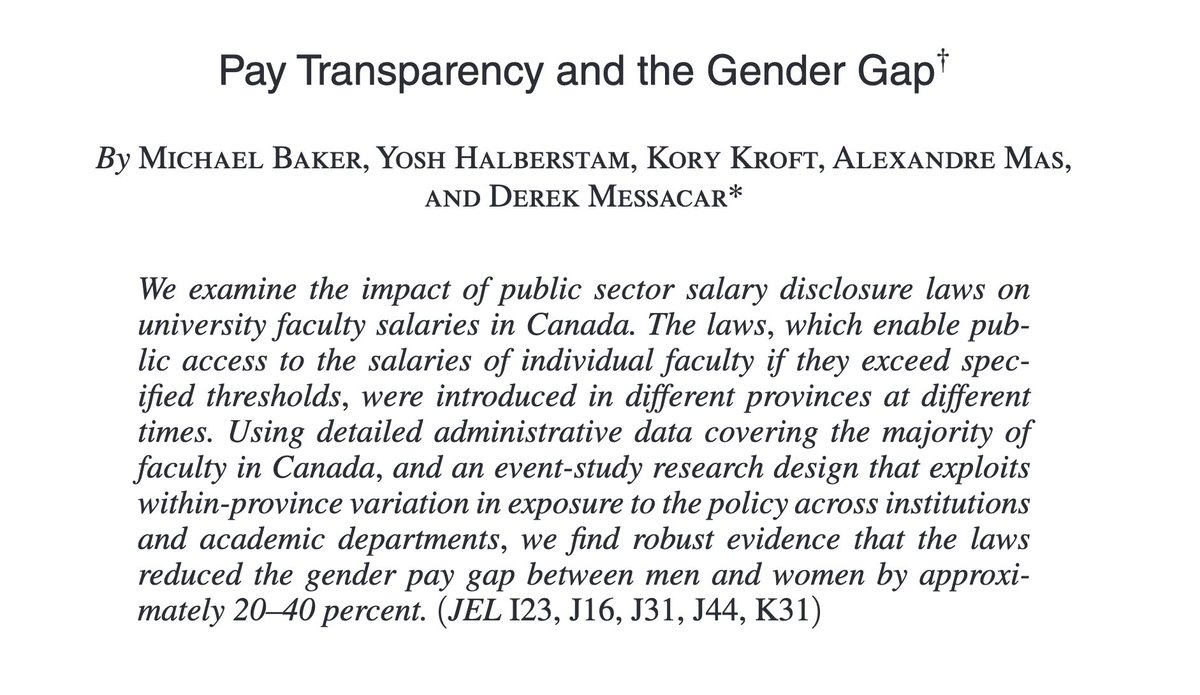 Pay Transparency and the Gender Gap†

By Michael Baker, Yosh Halberstam, Kory Kroft, Alexandre Mas, and Derek Messacar*

We examine the impact of public sector salary disclosure laws on university faculty salaries in Canada. The laws, which enable public access to the salaries of individual faculty if they exceed specified thresholds, were introduced in different provinces at different times. Using detailed administrative data covering the majority of faculty in Canada, and an event-study research design that exploits within-province variation in exposure to the policy across institutions and academic departments, we find robust evidence that the laws reduced the gender pay gap between men and women by approximately 20–40 percent. (JEL I23, J16, J31, J44, K31)